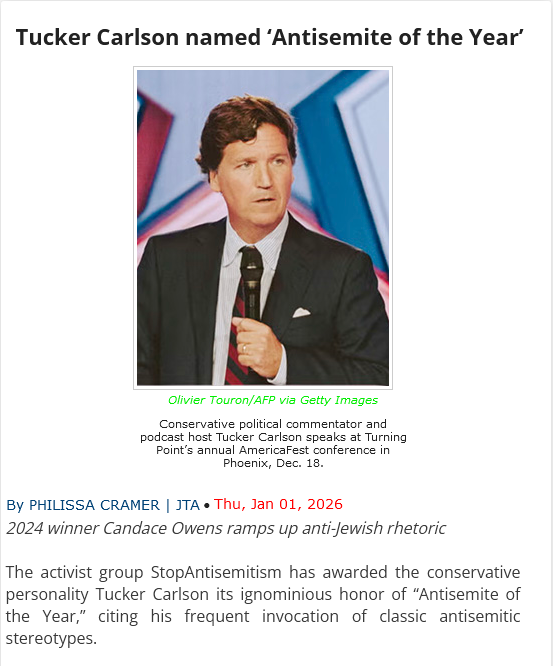 Tucker Carlson named ‘Antisemite of the Year’

Olivier Touron/AFP via Getty Images

Conservative political commentator and podcast host Tucker Carlson speaks at Turning Point’s annual AmericaFest conference in Phoenix, Dec. 18.

By PHILISSA CRAMER | JTA • Thu, Jan 01, 2026

2024 winner Candace Owens ramps up anti-Jewish rhetoric

The activist group StopAntisemitism has awarded the conservative personality Tucker Carlson its ignominious honor of “Antisemite of the Year,” citing his frequent invocation of classic antisemitic stereotypes.